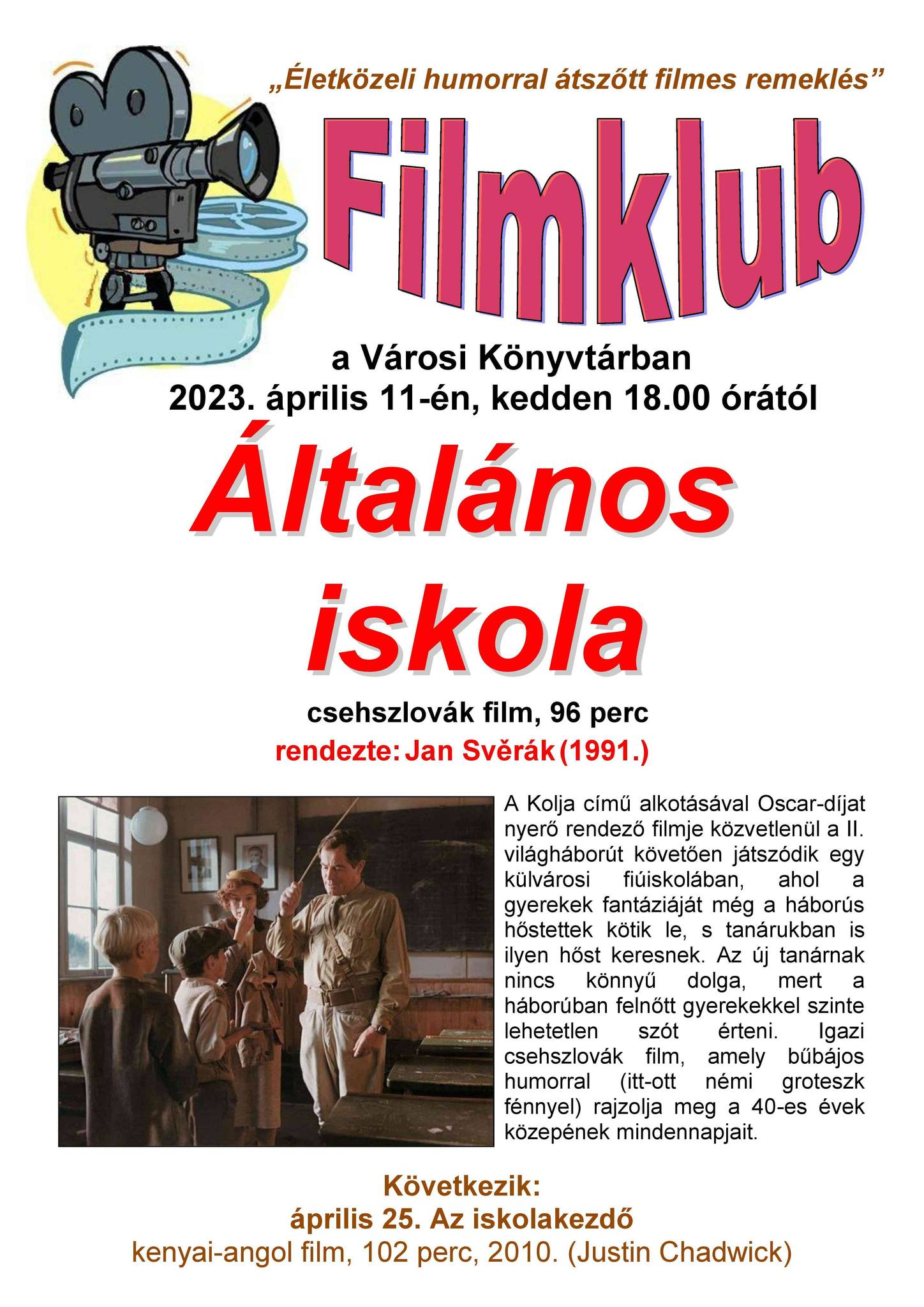 „Életközeli humorral átszőtt filmes remeklés”

Filmklub

a Városi Könyvtárban
2023. április 11-én, kedden 18.00 órától

Általános iskola

csehszlovák film, 96 perc
rendezte: Jan Svěrák (1991.)

A Kolja című alkotásával Oscar-díjat nyerő rendező filmje közvetlenül a II. világháborút követően játszódik egy külvárosi fiúiskolában, ahol a gyerekek fantáziáját még a háborús hőstettek kötik le, s tanárukban is ilyen hőst keresnek. Az új tanárnak nincs könnyű dolga, mert a háborúban felnőtt gyerekekkel szinte lehetetlen szót érteni. Igazi csehszlovák film, amely bűbájos humorral (itt-ott némi groteszk fénnyel) rajzolja meg a 40-es évek közepének mindennapjait.

Következik:
április 25. Az iskolakezdő
kenyai-angol film, 102 perc, 2010. (Justin Chadwick)